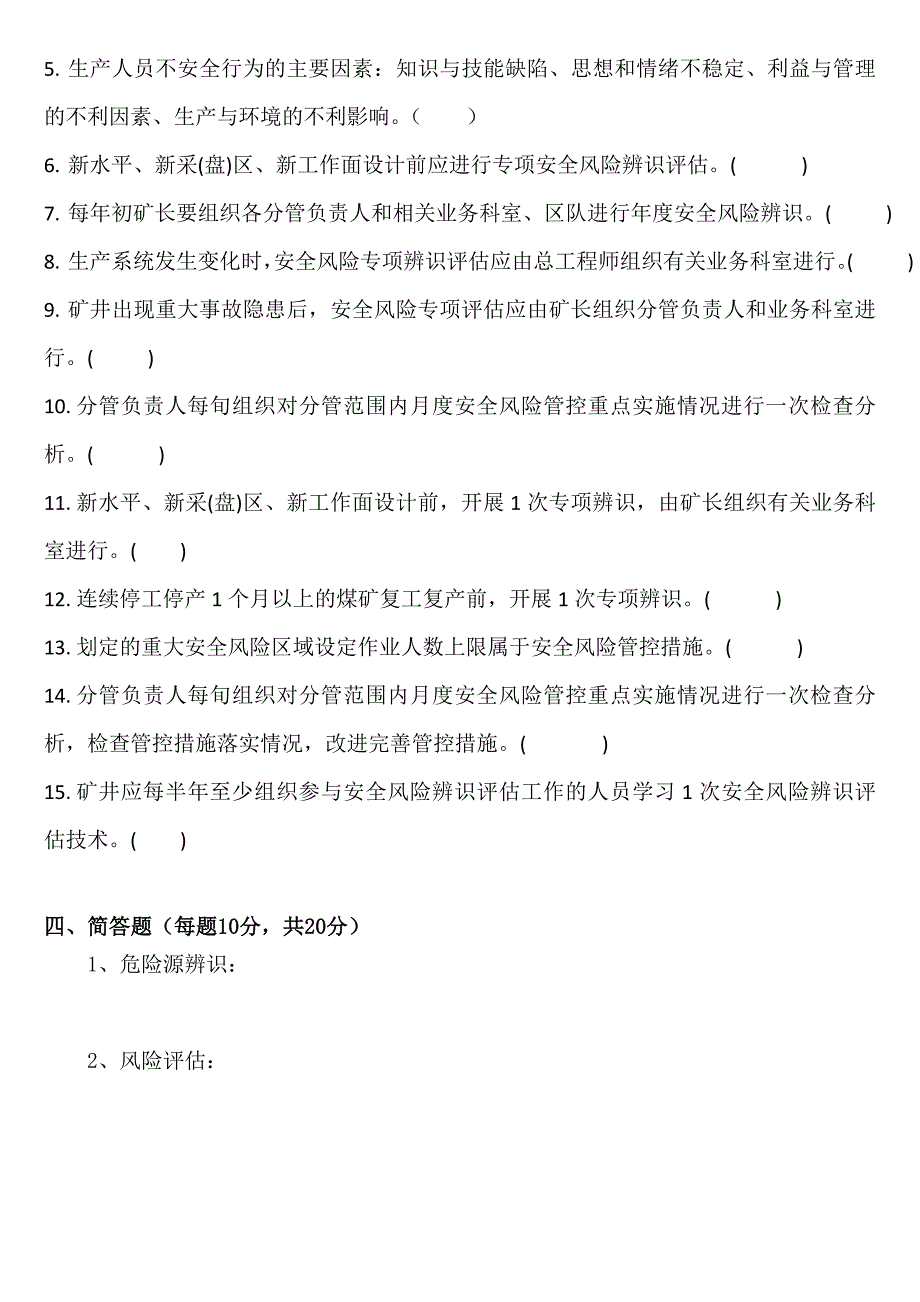 5. 生产人员不安全行为的主要因素：知识与技能缺陷、思想和情绪不稳定、利益与管理的不利因素、生产与环境的不利影响。（　　）

6. 新水平、新采(盘)区、新工作面设计前应进行专项安全风险辨识评估。(　　)

7. 每年初矿长要组织各分管负责人和相关业务科室、区队进行年度安全风险辨识。(　　)

8. 生产系统发生变化时，安全风险专项辨识评估应由总工程师组织有关业务科室进行。(　　)

9. 矿井出现重大事故隐患后，安全风险专项评估应由矿长组织分管负责人和业务科室进行。(　　)

10. 分管负责人每旬组织对分管范围内月度安全风险管控重点实施情况进行一次检查分析。(　　)

11. 新水平、新采(盘)区、新工作面设计前，开展 1 次专项辨识，由矿长组织有关业务科室进行。(　　)

12. 连续停工停产 1 个月以上的煤矿复工复产前，开展 1 次专项辨识。(　　)

13. 划定的重大安全风险区域设定作业人数上限属于安全风险管控措施。(　　)

14. 分管负责人每旬组织对分管范围内月度安全风险管控重点实施情况进行一次检查分析，检查管控措施落实情况，改进完善管控措施。(　　)

15. 矿井应每半年至少组织参与安全风险辨识评估工作的人员学习 1 次安全风险辨识评估技术。(　　)

四、简答题（每题10分，共20分）

1、危险源辨识：

2、风险评估：